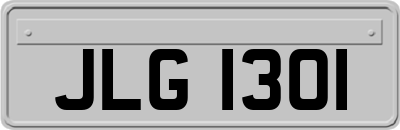 JLG 1301